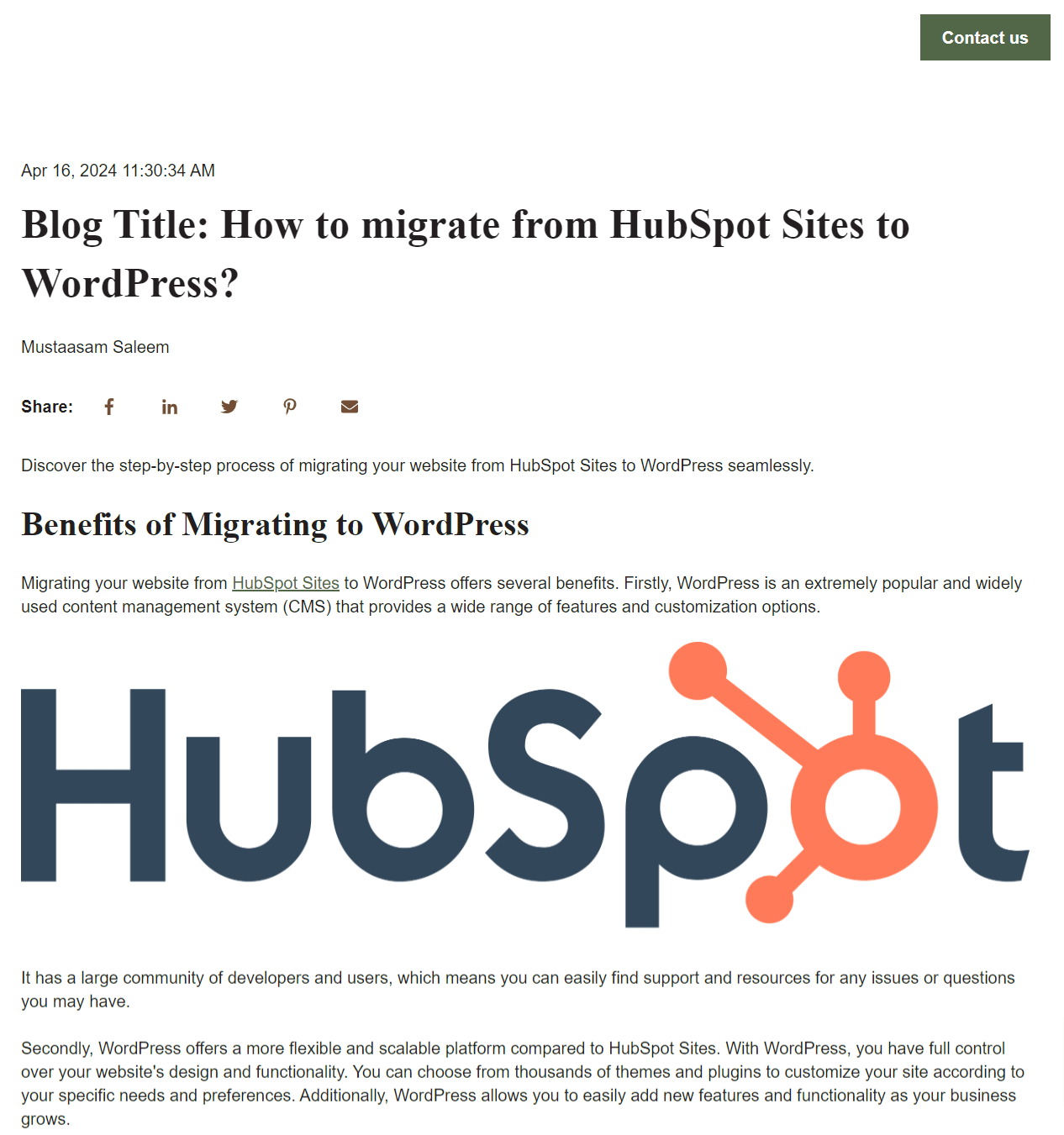 Contact us

Apr 16, 2024 11:30:34 AM

Blog Title: How to migrate from HubSpot Sites to WordPress?

Mustaasam Saleem

Share:

Discover the step-by-step process of migrating your website from HubSpot Sites to WordPress seamlessly.

Benefits of Migrating to WordPress

Migrating your website from HubSpot Sites to WordPress offers several benefits. Firstly, WordPress is an extremely popular and widely used content management system (CMS) that provides a wide range of features and customization options.

HubSpot

It has a large community of developers and users, which means you can easily find support and resources for any issues or questions you may have.

Secondly, WordPress offers a more flexible and scalable platform compared to HubSpot Sites. With WordPress, you have full control over your website's design and functionality. You can choose from thousands of themes and plugins to customize your site according to your specific needs and preferences. Additionally, WordPress allows you to easily add new features and functionality as your business grows.